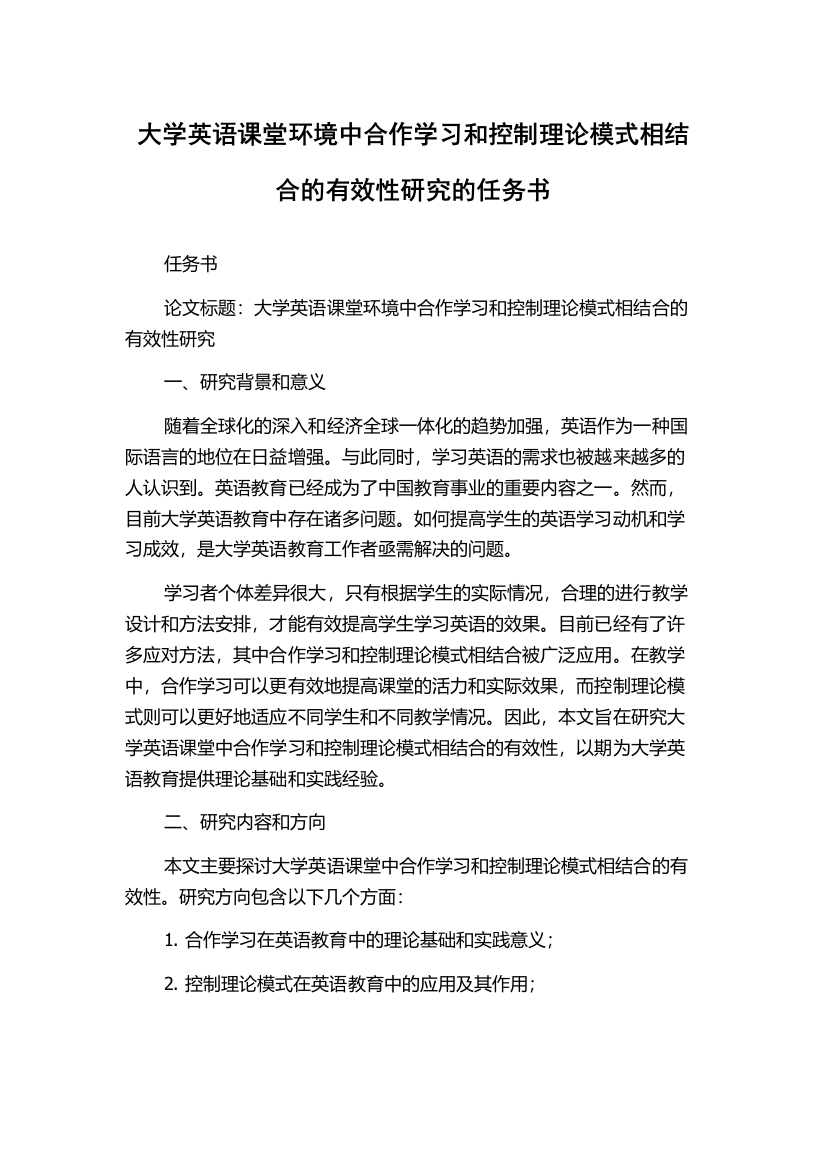 大学英语课堂环境中合作学习和控制理论模式相结合的有效性研究的任务书

任务书

论文标题：大学英语课堂环境中合作学习和控制理论模式相结合的有效性研究

一、研究背景和意义

随着全球化的深入和经济全球一体化的趋势加强，英语作为一种国际语言的地位在日益增强。与此同时，学习英语的需求也被越来越多的人认识到。英语教育已经成为了中国教育事业的重要内容之一。然而，目前大学英语教育中存在诸多问题。如何提高学生的英语学习动机和学习成效，是大学英语教育工作者亟需解决的问题。

学习者个体差异很大，只有根据学生的实际情况，合理的进行教学设计和方法安排，才能有效提高学生学习英语的效果。目前已经有了许多应对方法，其中合作学习和控制理论模式相结合被广泛应用。在教学中，合作学习可以更有效地提高课堂的活力和实际效果，而控制理论模式则可以更好地适应不同学生和不同教学情况。因此，本文旨在研究大学英语课堂中合作学习和控制理论模式相结合的有效性，以期为大学英语教育提供理论基础和实践经验。

二、研究内容和方向

本文主要探讨大学英语课堂中合作学习和控制理论模式相结合的有效性。研究方向包含以下几个方面：

1. 合作学习在英语教育中的理论基础和实践意义；

2. 控制理论模式在英语教育中的应用及其作用；